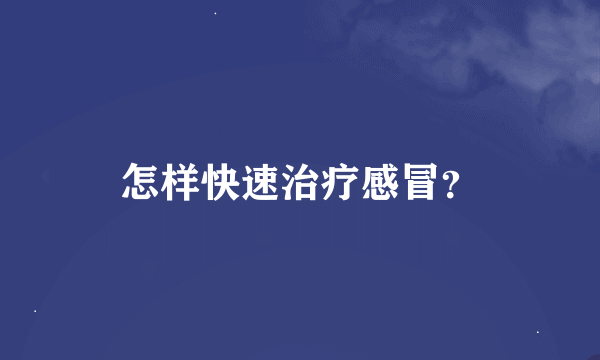 怎样快速治疗感冒？